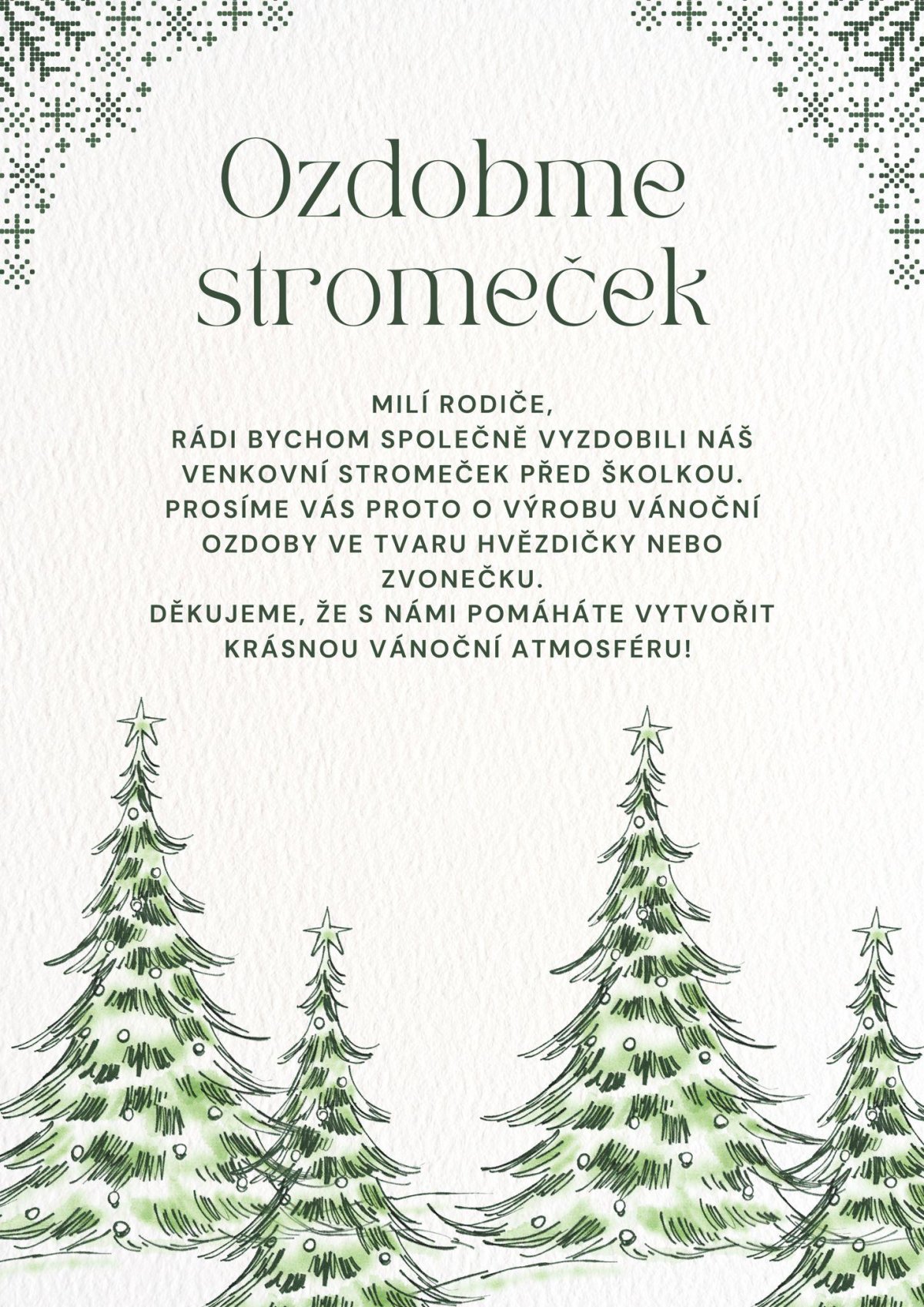 Ozdobme stromeček

MILÍ RODIČE,
RÁDI BYCHOM SPOLEČNĚ VYZDOBILI NÁŠ VENKOVNÍ STROMEČEK PŘED ŠKOLKOU. PROSÍME VÁS PROTO O VÝROBU VÁNOČNÍ OZDOBY VE TVARU HVĚZDIČKY NEBO ZVONEČKU.
DĚKUJEME, ŽE S NÁMI POMÁHÁTE VYTVOŘIT KRÁSNOU VÁNOČNÍ ATMOSFÉRU!